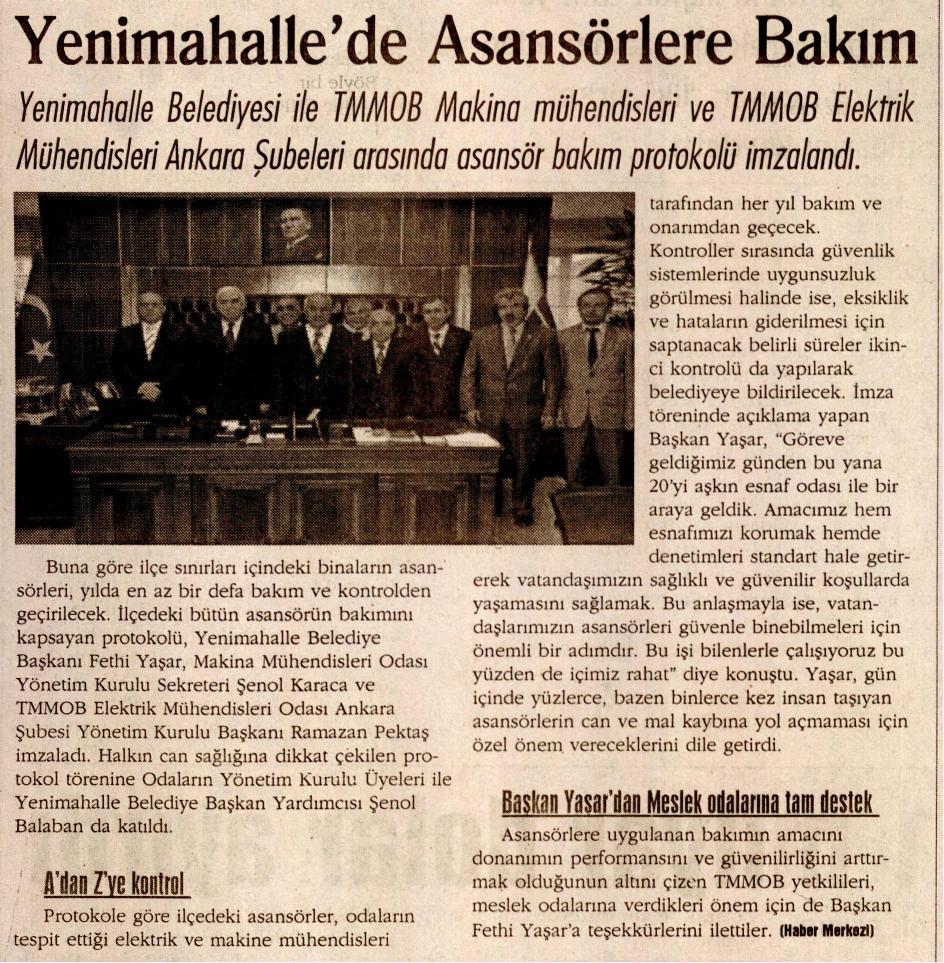 Yenimahalle'de Asansörlere Bakım

Yenimahalle Belediyesi ile TMMOB Makina mühendisleri ve TMMOB Elektrik Mühendisleri Ankara Şubeleri arasında asansör bakım protokolü imzalandı.

Buna göre ilçe sınırları içindeki binaların asansörleri, yılda en az bir defa bakım ve kontrolden geçirilecek. İlçedeki bütün asansörün bakımını kapsayan protokolü, Yenimahalle Belediye Başkanı Fethi Yaşar, Makina Mühendisleri Odası Yönetim Kurulu Sekreteri Şenol Karaca ve TMMOB Elektrik Mühendisleri Odası Ankara Şubesi Yönetim Kurulu Başkanı Ramazan Pektaş imzaladı. Halkın can sağlığına dikkat çekilen protokol törenine Odaların Yönetim Kurulu Üyeleri ile Yenimahalle Belediye Başkan Yardımcısı Şenol Balaban da katıldı.

A'dan Z'ye kontrol

Protokole göre ilçedeki asansörler, odaların tespit ettiği elektrik ve makine mühendisleri tarafından her yıl bakım ve onarımdan geçecek. Kontroller sırasında güvenlik sistemlerinde uygunsuzluk görülmesi halinde ise, eksiklik ve hataların giderilmesi için saptanacak belirli süreler ikinci kontrolü da yapılarak belediyeye bildirilecek. İmza töreninde açıklama yapan Başkan Yaşar, "Göreve geldiğimiz günden bu yana 20'yi aşkın esnaf odası ile bir araya geldik. Amacımız hem esnafımızı korumak hemde denetimleri standart hale getirerek vatandaşımızın sağlıklı ve güvenilir koşullarda yaşamasını sağlamak. Bu anlaşmayla ise, vatandaşlarımızın asansörleri güvenle binebilmeleri için önemli bir adımdır. Bu işi bilenlerle çalışıyoruz bu yüzden de içimiz rahat" diye konuştu. Yaşar, gün içinde yüzlerce, bazen binlerce kez insan taşıyan asansörlerin can ve mal kaybına yol açmaması için özel önem vereceklerini dile getirdi.

Başkan Yaşar'dan Meslek odalarına tam destek

Asansörlere uygulanan bakımın amacını donanımın performansını ve güvenilirliğini arttırmak olduğunun altını çizen TMMOB yetkilileri, meslek odalarına verdikleri önem için de Başkan Fethi Yaşar'a teşekkürlerini ilettiler. (Haber Merkezi)